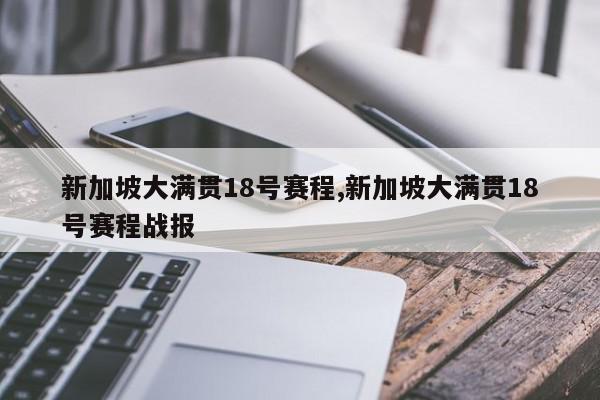 新加坡大满贯18号赛程,新加坡大满贯18号赛程战报